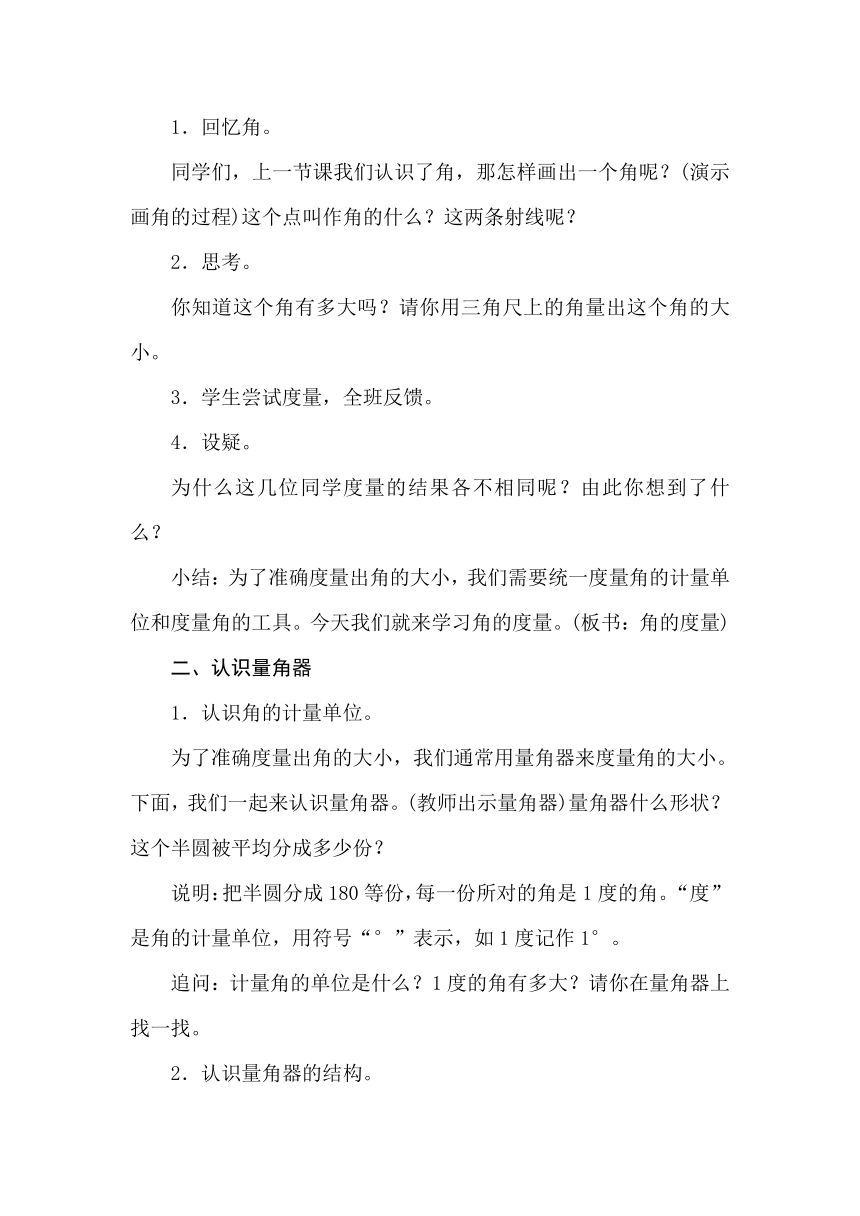 1．回忆角。

同学们，上一节课我们认识了角，那怎样画出一个角呢？(演示画角的过程)这个点叫作角的什么？这两条射线呢？

2．思考。

你知道这个角有多大吗？请你用三角尺上的角量出这个角的大小。

3．学生尝试度量，全班反馈。

4．设疑。

为什么这几位同学度量的结果各不相同呢？由此你想到了什么？

小结：为了准确度量出角的大小，我们需要统一度量角的计量单位和度量角的工具。今天我们就来学习角的度量。(板书：角的度量)

二、认识量角器

1．认识角的计量单位。

为了准确度量出角的大小，我们通常用量角器来度量角的大小。下面，我们一起来认识量角器。(教师出示量角器)量角器什么形状？这个半圆被平均分成多少份？

说明：把半圆分成180等份，每一份所对的角是1度的角。“度”是角的计量单位，用符号“°”表示，如1度记作1°。

追问：计量角的单位是什么？1度的角有多大？请你在量角器上找一找。

2．认识量角器的结构。